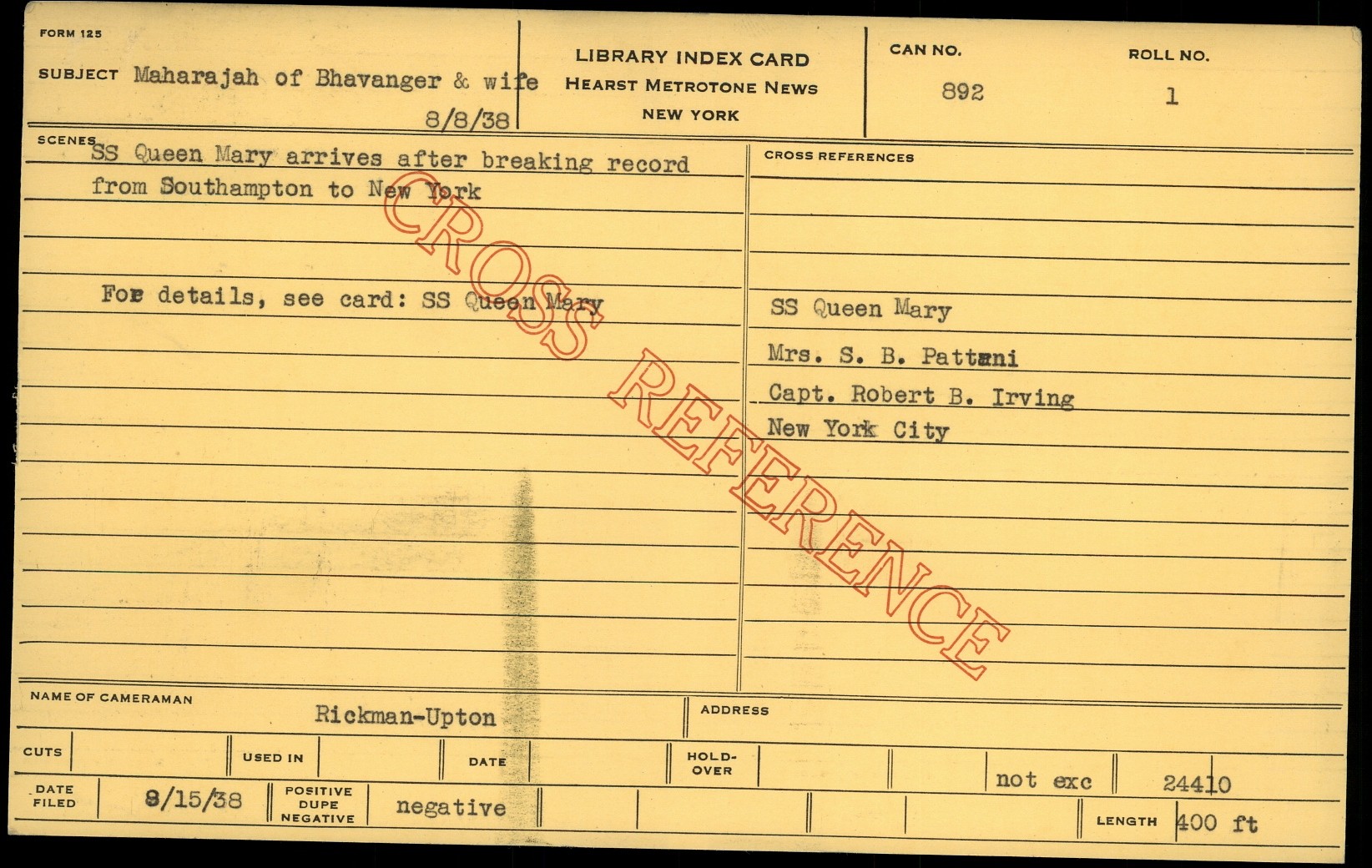 FORM 125

SUBJECT Maharajah of Bhavanger & wife

8/8/38

LIBRARY INDEX CARD
HEARST METROTONE NEWS
NEW YORK

CAN NO.
892

ROLL NO.
1

SCENES SS Queen Mary arrives after breaking record from Southampton to New York

For details, see card: SS Queen Mary

CROSS REFERENCES

SS Queen Mary

Mrs. S. B. Pattani

Capt. Robert B. Irving

New York City

NAME OF CAMERAMAN
Rickman-Upton

ADDRESS

CUTS

USED IN

DATE

HOLD-OVER

not exc

24410

DATE FILED
8/15/38

POSITIVE DUPE NEGATIVE
negative

LENGTH 400 ft

CROSS REFERENCE